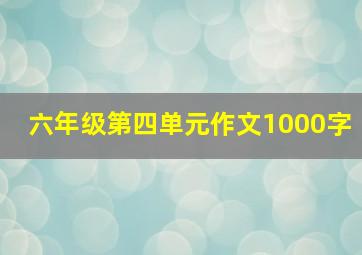 六年级第四单元作文1000字